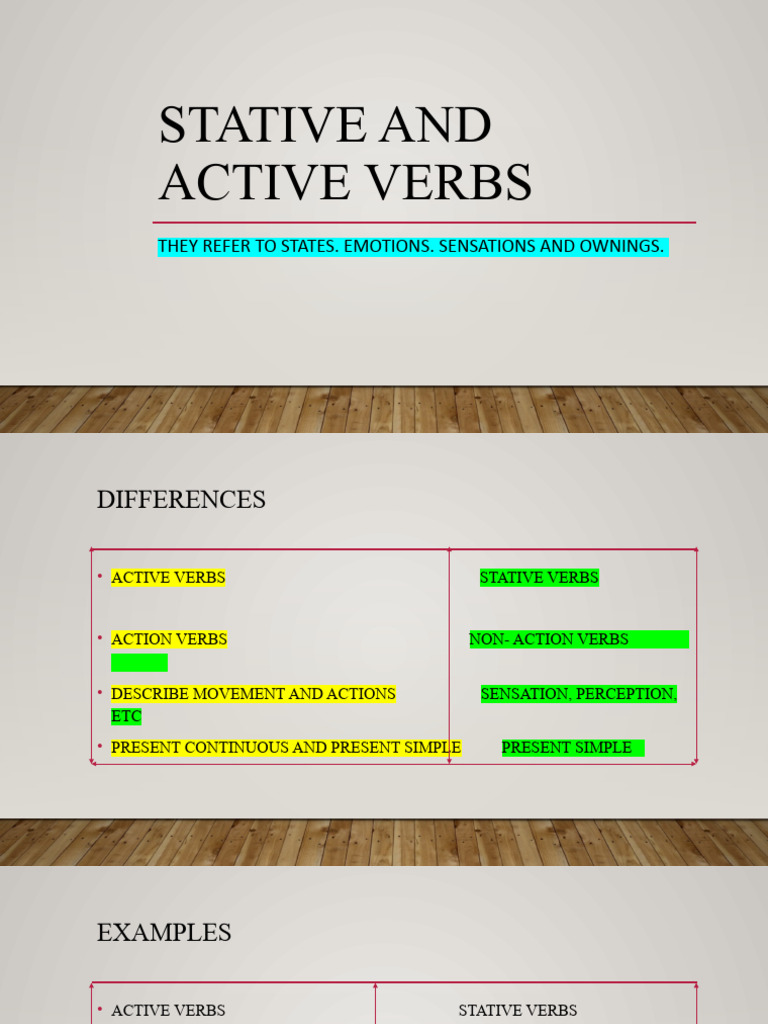 STATIVE AND ACTIVE VERBS

THEY REFER TO STATES. EMOTIONS. SENSATIONS AND OWNINGS.

DIFFERENCES

• ACTIVE VERBS STATIVE VERBS

• ACTION VERBS NON- ACTION VERBS

• DESCRIBE MOVEMENT AND ACTIONS SENSATION, PERCEPTION, ETC

• PRESENT CONTINUOUS AND PRESENT SIMPLE PRESENT SIMPLE

EXAMPLES

• ACTIVE VERBS STATIVE VERBS